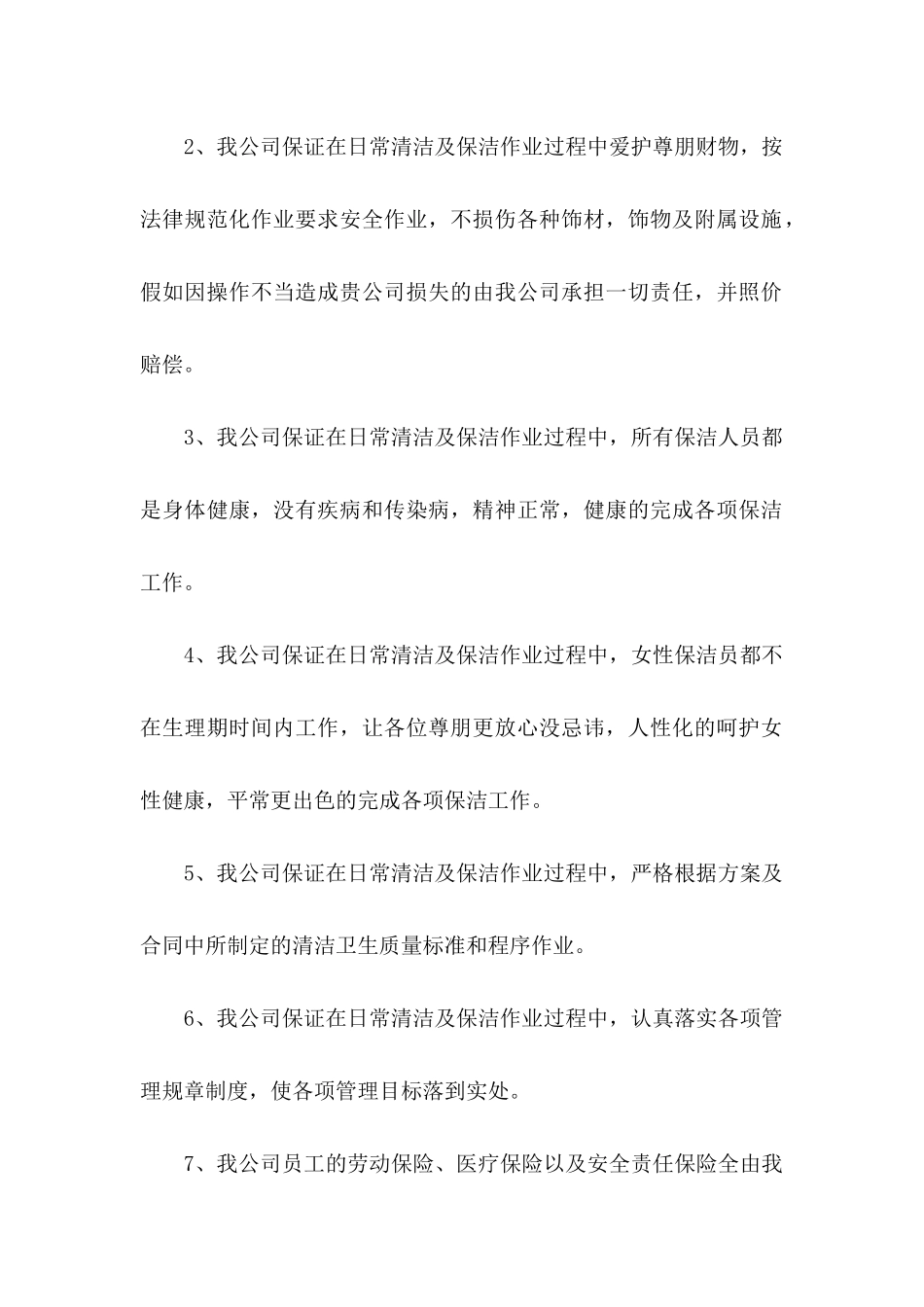 2、我公司保证在日常清洁及保洁作业过程中爱护尊朋财物，按法律规范化作业要求安全作业，不损伤各种饰材，饰物及附属设施，假如因操作不当造成贵公司损失的由我公司承担一切责任，并照价赔偿。

3、我公司保证在日常清洁及保洁作业过程中，所有保洁人员都是身体健康，没有疾病和传染病，精神正常，健康的完成各项保洁工作。

4、我公司保证在日常清洁及保洁作业过程中，女性保洁员都不在生理期时间内工作，让各位尊朋更放心没忌讳，人性化的呵护女性健康，平常更出色的完成各项保洁工作。

5、我公司保证在日常清洁及保洁作业过程中，严格根据方案及合同中所制定的清洁卫生质量标准和程序作业。

6、我公司保证在日常清洁及保洁作业过程中，认真落实各项管理规章制度，使各项管理目标落到实处。

7、我公司员工的劳动保险、医疗保险以及安全责任保险全由我